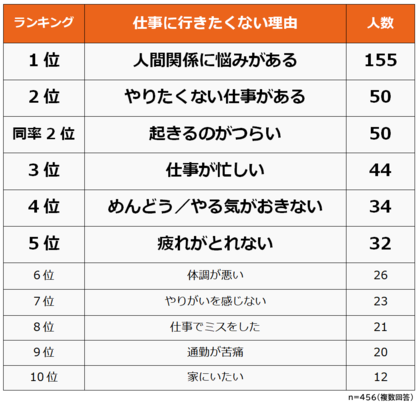 | ランキング | 仕事に行きたくない理由 | 人数 |
|---|---|---|
| 1位 | 人間関係に悩みがある | 155 |
| 2位 | やりたくない仕事がある | 50 |
| 同率2位 | 起きるのがつらい | 50 |
| 3位 | 仕事が忙しい | 44 |
| 4位 | めんどう／やる気がおきない | 34 |
| 5位 | 疲れがとれない | 32 |
| 6位 | 体調が悪い | 26 |
| 7位 | やりがいを感じない | 23 |
| 8位 | 仕事でミスをした | 21 |
| 9位 | 通勤が苦痛 | 20 |
| 10位 | 家にいたい | 12 |

n=456(複数回答)